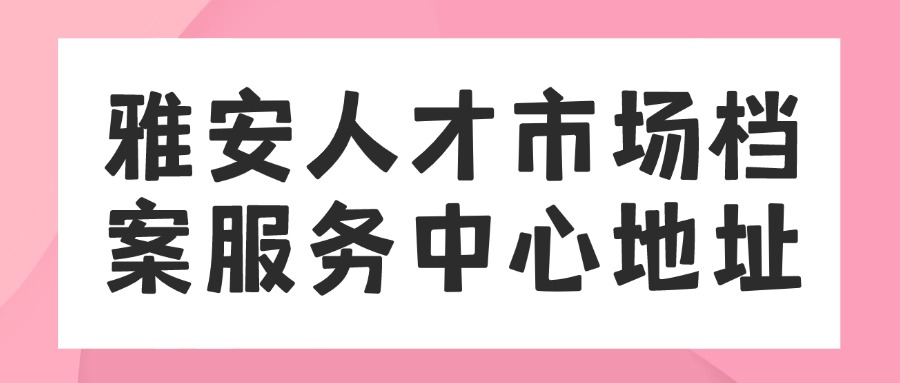 雅安人才市场档案服务中心地址